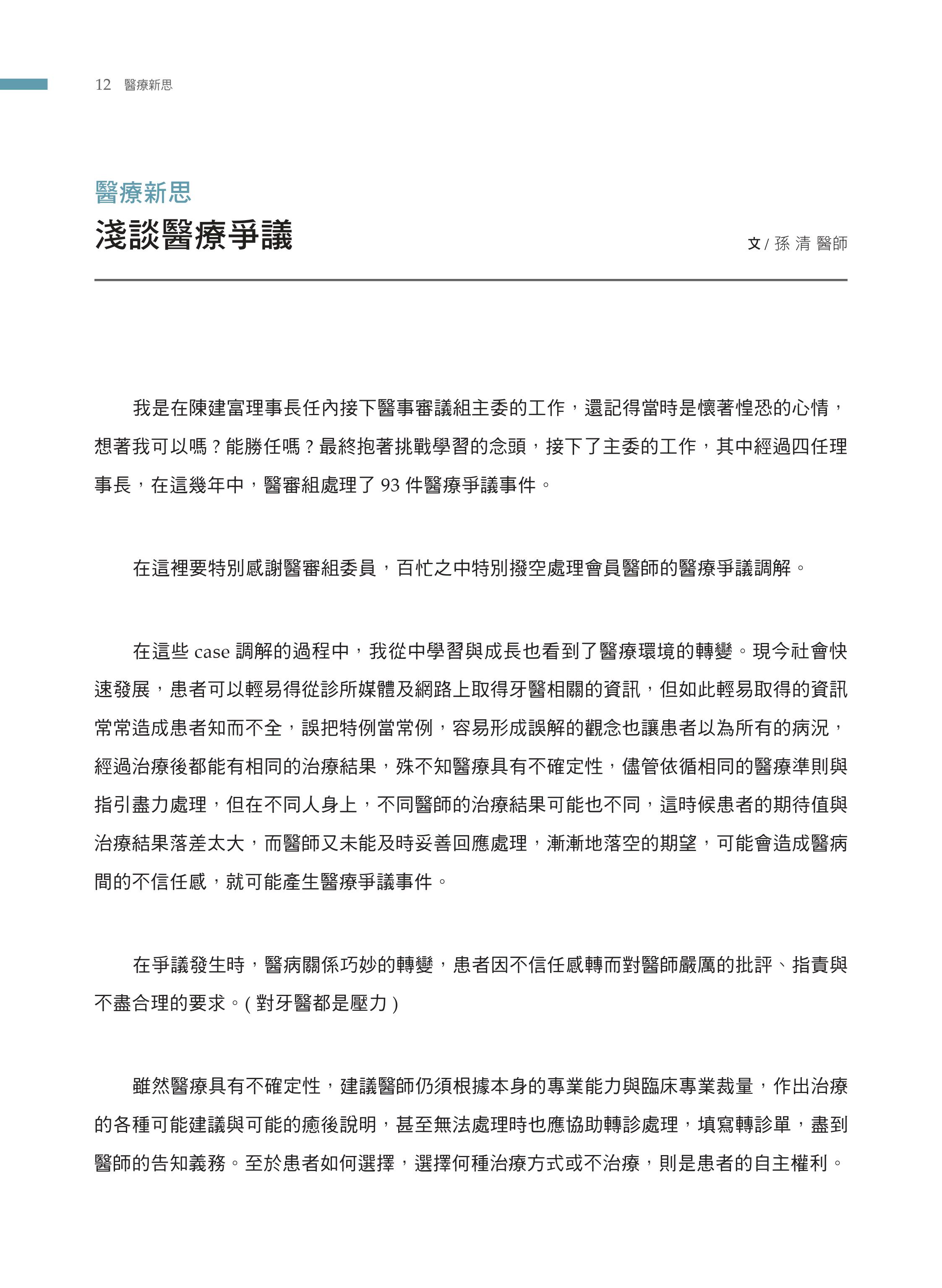 12 醫療新思

醫療新思
淺談醫療爭議

文 / 孫 清 醫師

我是在陳建富理事長任內接下醫事審議組主委的工作，還記得當時是懷著惶恐的心情，想著我可以嗎？能勝任嗎？最終抱著挑戰學習的念頭，接下了主委的工作，其中經過四任理事長，在這幾年中，醫審組處理了 93 件醫療爭議事件。

在這裡要特別感謝醫審組委員，百忙之中特別撥空處理會員醫師的醫療爭議調解。

在這些 case 調解的過程中，我從中學習與成長也看到了醫療環境的轉變。現今社會快速發展，患者可以輕易得從診所媒體及網路上取得牙醫相關的資訊，但如此輕易取得的資訊常常造成患者知而不全，誤把特例當常例，容易形成誤解的觀念也讓患者以為所有的病況，經過治療後都能有相同的治療結果，殊不知醫療具有不確定性，儘管依循相同的醫療準則與指引盡力處理，但在不同人身上，不同醫師的治療結果可能也不同，這時候患者的期待值與治療結果落差太大，而醫師又未能及時妥善回應處理，漸漸地落空的期望，可能會造成醫病間的不信任感，就可能產生醫療爭議事件。

在爭議發生時，醫病關係巧妙的轉變，患者因不信任感轉而對醫師嚴厲的批評、指責與不盡合理的要求。( 對牙醫都是壓力 )

雖然醫療具有不確定性，建議醫師仍須根據本身的專業能力與臨床專業裁量，作出治療的各種可能建議與可能的癒後說明，甚至無法處理時也應協助轉診處理，填寫轉診單，盡到醫師的告知義務。至於患者如何選擇，選擇何種治療方式或不治療，則是患者的自主權利。